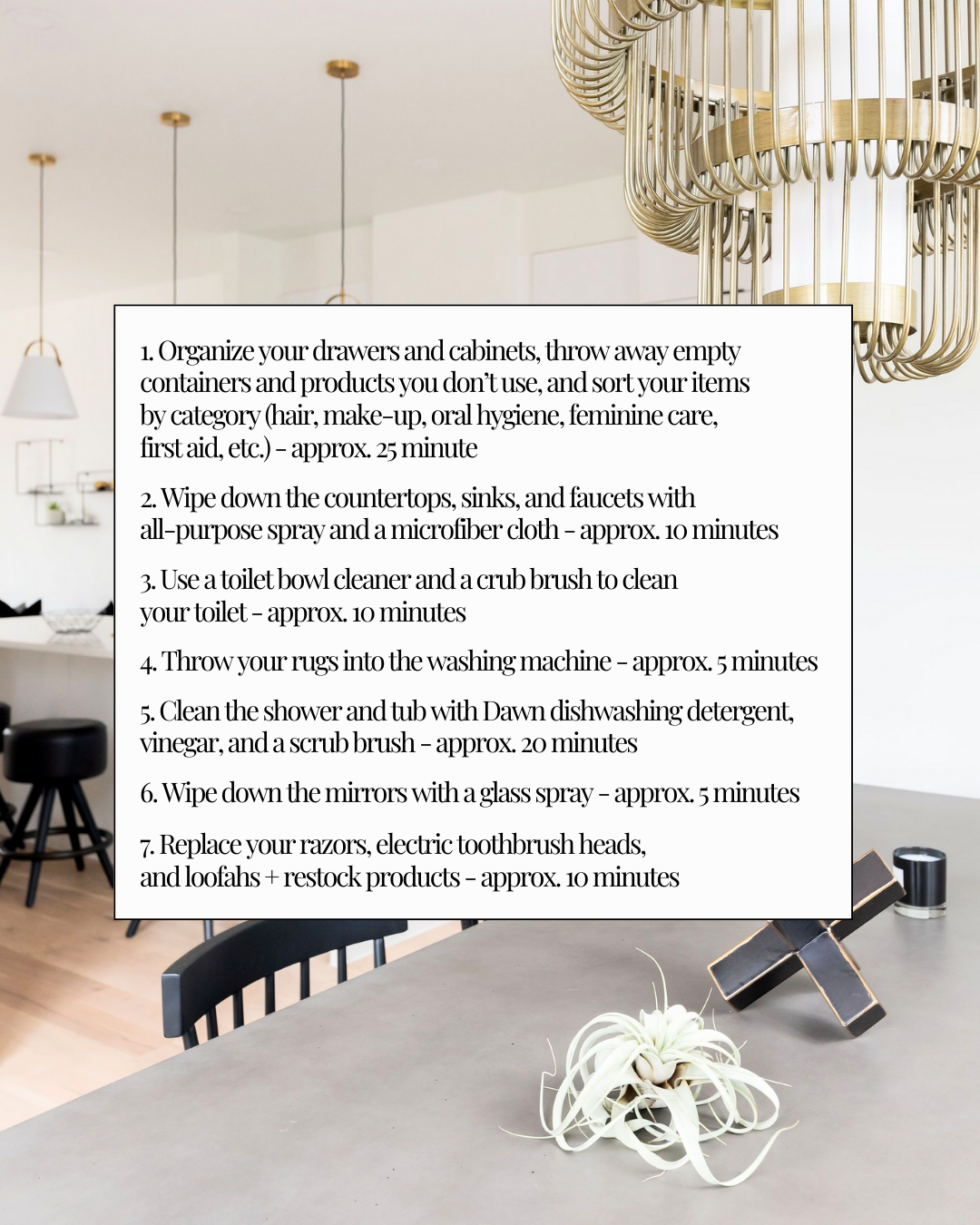 1. Organize your drawers and cabinets, throw away empty containers and products you don't use, and sort your items by category (hair, make-up, oral hygiene, feminine care, first aid, etc.) - approx. 25 minute

2. Wipe down the countertops, sinks, and faucets with all-purpose spray and a microfiber cloth - approx. 10 minutes

3. Use a toilet bowl cleaner and a crub brush to clean your toilet - approx. 10 minutes

4. Throw your rugs into the washing machine - approx. 5 minutes

5. Clean the shower and tub with Dawn dishwashing detergent, vinegar, and a scrub brush - approx. 20 minutes

6. Wipe down the mirrors with a glass spray - approx. 5 minutes

7. Replace your razors, electric toothbrush heads, and loofahs + restock products - approx. 10 minutes